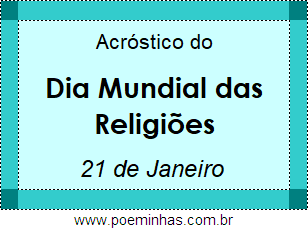 Acróstico do

Dia Mundial das Religiões

21 de Janeiro

www.poeminhas.com.br